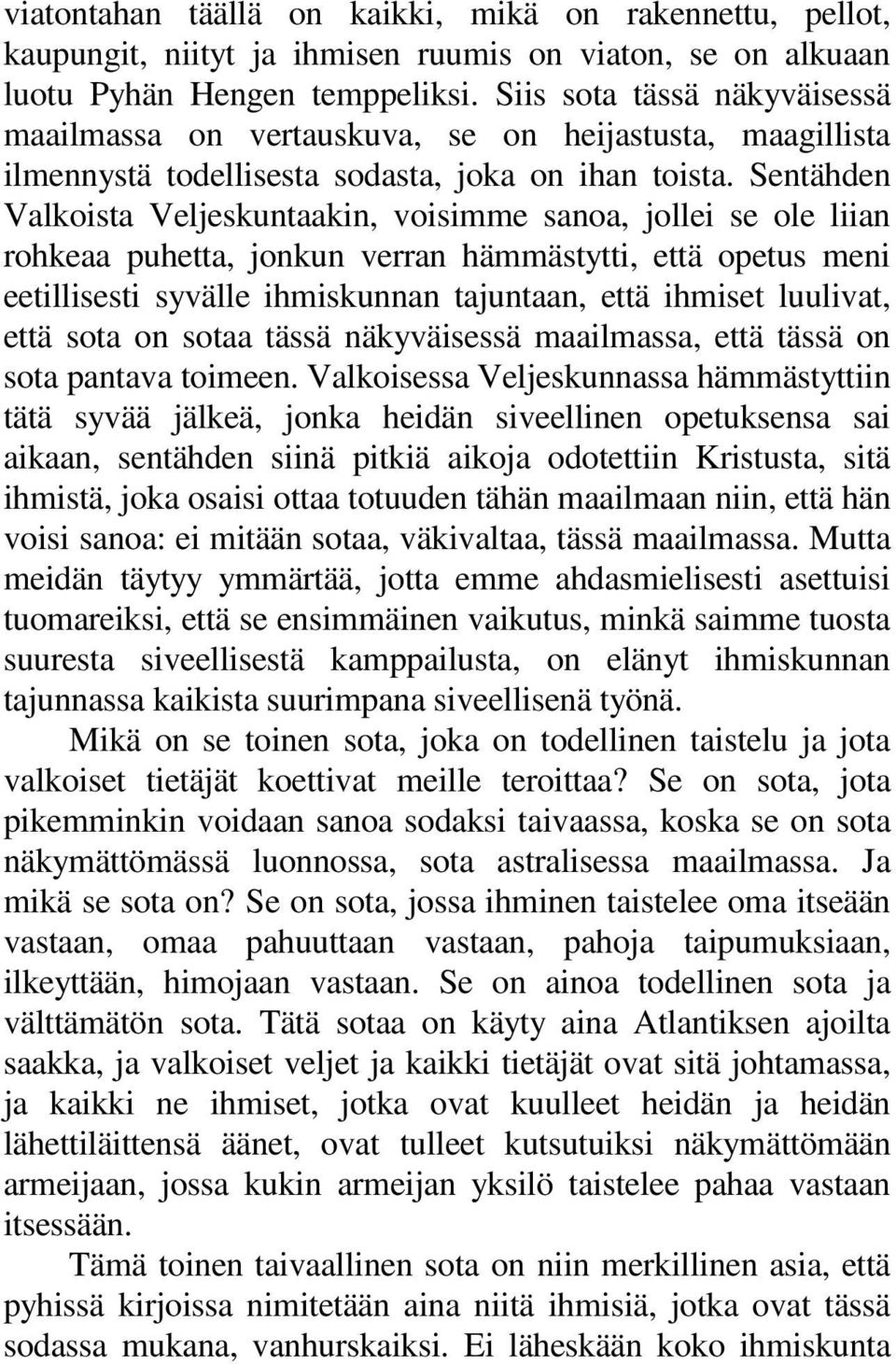 viatontahan täällä on kaikki, mikä on rakennettu, pellot, kaupungit, niityt ja ihmisen ruumis on viaton, se on alkuaan luotu Pyhän Hengen temppeliksi. Siis sota tässä näkyväisessä maailmassa on vertauskuva, se on heijastusta, maagillista ilmennystä todellisesta sodasta, joka on ihan toista. Sentähden Valkoista Veljeskuntaakin, voisimme sanoa, jollei se ole liian rohkeaa puhetta, jonkun verran hämmästytti, että opetus meni eetillisesti syvälle ihmiskunnan tajuntaan, että ihmiset luulivat, että sota on sotaa tässä näkyväisessä maailmassa, että tässä on sota pantava toimeen. Valkoisessa Veljeskunnassa hämmästyttiin tätä syvää jälkeä, jonka heidän siveellinen opetuksensa sai aikaan, sentähden siinä pitkiä aikoja odotettiin Kristusta, sitä ihmistä, joka osaisi ottaa totuuden tähän maailmaan niin, että hän voisi sanoa: ei mitään sotaa, väkivaltaa, tässä maailmassa. Mutta meidän täytyy ymmärtää, jotta emme ahdasmielisesti asettuisi tuomareiksi, että se ensimmäinen vaikutus, minkä saimme tuosta suuresta siveellisestä kamppailusta, on elänyt ihmiskunnan tajunnassa kaikista suurimpana siveellisenä työnä.

Mikä on se toinen sota, joka on todellinen taistelu ja jota valkoiset tietäjät koettivat meille teroittaa? Se on sota, jota pikemminkin voidaan sanoa sodaksi taivaassa, koska se on sota näkymättömässä luonnossa, sota astralisessa maailmassa. Ja mikä se sota on? Se on sota, jossa ihminen taistelee oma itseään vastaan, omaa pahuuttaan vastaan, pahoja taipumuksiaan, ilkeyttään, himojaan vastaan. Se on ainoa todellinen sota ja välttämätön sota. Tätä sotaa on käyty aina Atlantiksen ajoilta saakka, ja valkoiset veljet ja kaikki tietäjät ovat sitä johtamassa, ja kaikki ne ihmiset, jotka ovat kuulleet heidän ja heidän lähettiläittensä äänet, ovat tulleet kutsutuiksi näkymättömään armeijaan, jossa kukin armeijan yksilö taistelee pahaa vastaan itsessään.

Tämä toinen taivaallinen sota on niin merkillinen asia, että pyhissä kirjoissa nimitetään aina niitä ihmisiä, jotka ovat tässä sodassa mukana, vanhurskaiksi. Ei läheskään koko ihmiskunta